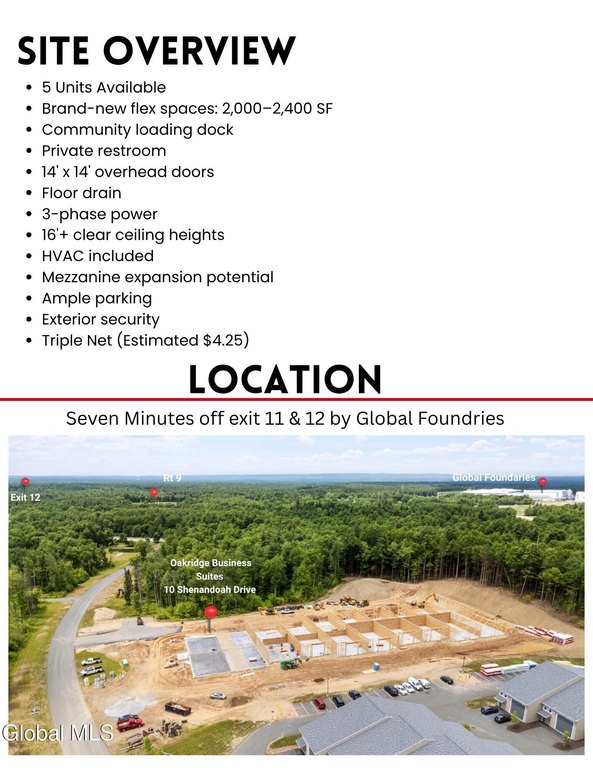 SITE OVERVIEW

• 5 Units Available
• Brand-new flex spaces: 2,000–2,400 SF
• Community loading dock
• Private restroom
• 14' x 14' overhead doors
• Floor drain
• 3-phase power
• 16'+ clear ceiling heights
• HVAC included
• Mezzanine expansion potential
• Ample parking
• Exterior security
• Triple Net (Estimated $4.25)

LOCATION

Seven Minutes off exit 11 & 12 by Global Foundries

Exit 12

Rt 9

Global Foundaries

Oakridge Business Suites
10 Shenandoah Drive

Global MLS